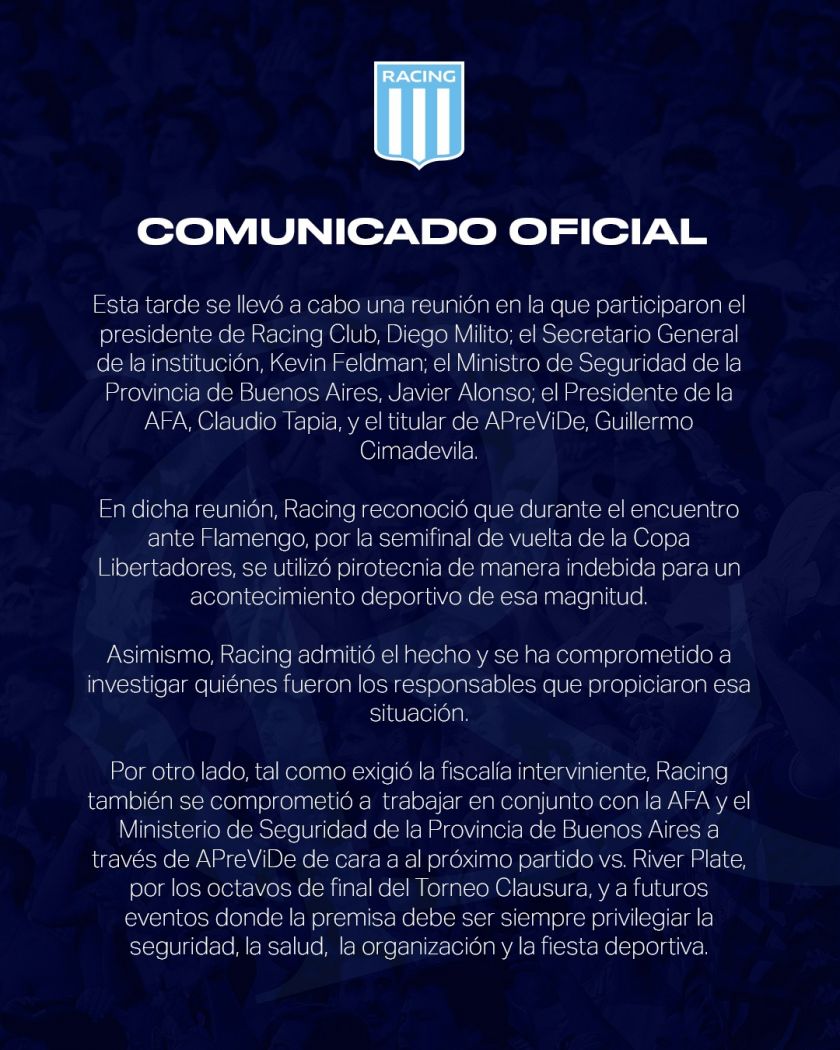 RACING

COMUNICADO OFICIAL

Esta tarde se llevó a cabo una reunión en la que participaron el presidente de Racing Club, Diego Milito; el Secretario General de la institución, Kevin Feldman; el Ministro de Seguridad de la Provincia de Buenos Aires, Javier Alonso; el Presidente de la AFA, Claudio Tapia, y el titular de APreViDe, Guillermo Cimadevila.

En dicha reunión, Racing reconoció que durante el encuentro ante Flamengo, por la semifinal de vuelta de la Copa Libertadores, se utilizó pirotecnia de manera indebida para un acontecimiento deportivo de esa magnitud.

Asimismo, Racing admitió el hecho y se ha comprometido a investigar quiénes fueron los responsables que propiciaron esa situación.

Por otro lado, tal como exigió la fiscalía interviniente, Racing también se comprometió a trabajar en conjunto con la AFA y el Ministerio de Seguridad de la Provincia de Buenos Aires a través de APreViDe de cara a al próximo partido vs. River Plate, por los octavos de final del Torneo Clausura, y a futuros eventos donde la premisa debe ser siempre privilegiar la seguridad, la salud, la organización y la fiesta deportiva.